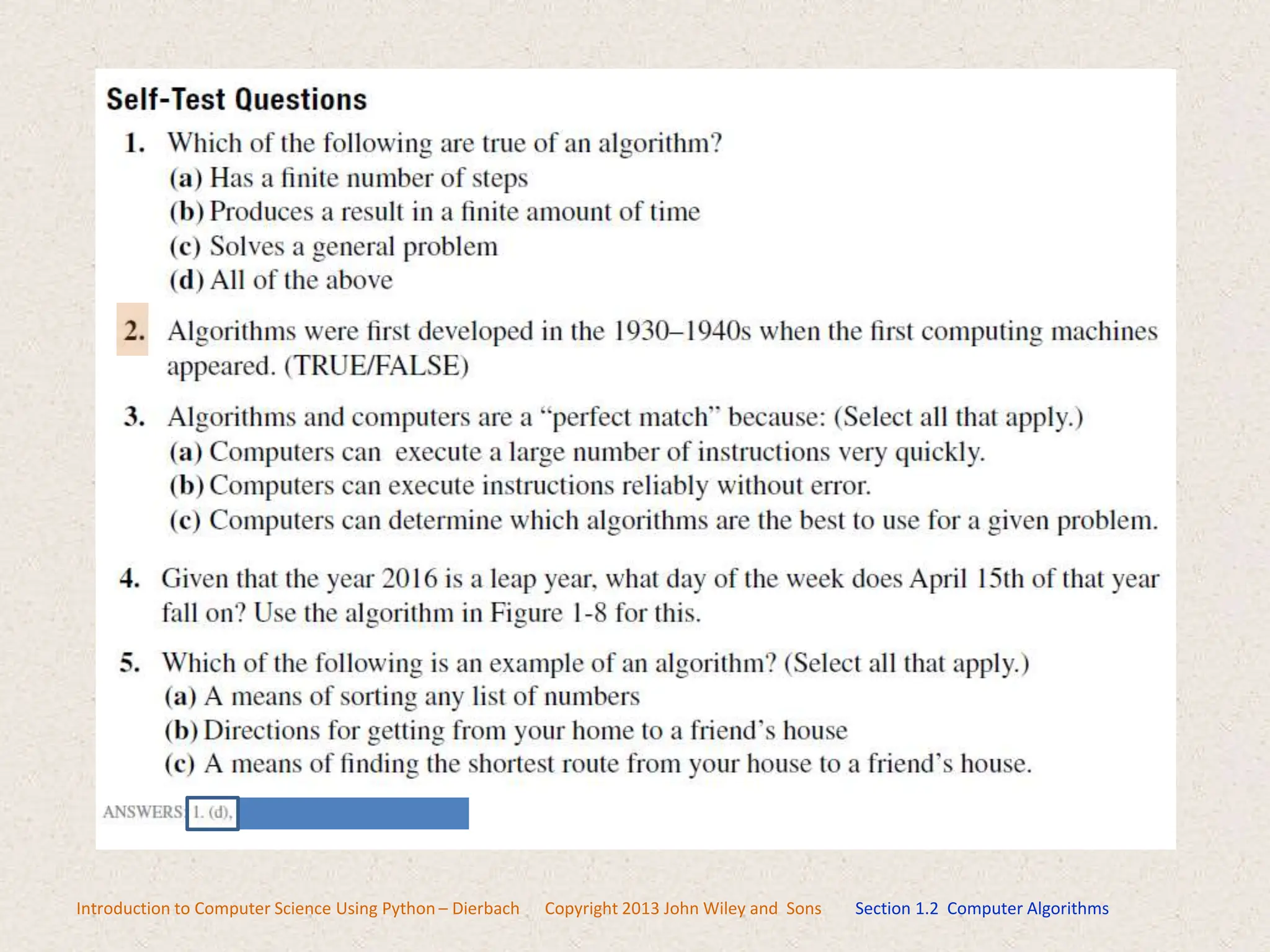 Self-Test Questions

1. Which of the following are true of an algorithm?
(a) Has a finite number of steps
(b) Produces a result in a finite amount of time
(c) Solves a general problem
(d) All of the above

2. Algorithms were first developed in the 1930–1940s when the first computing machines appeared. (TRUE/FALSE)

3. Algorithms and computers are a “perfect match” because: (Select all that apply.)
(a) Computers can execute a large number of instructions very quickly.
(b) Computers can execute instructions reliably without error.
(c) Computers can determine which algorithms are the best to use for a given problem.

4. Given that the year 2016 is a leap year, what day of the week does April 15th of that year fall on? Use the algorithm in Figure 1-8 for this.

5. Which of the following is an example of an algorithm? (Select all that apply.)
(a) A means of sorting any list of numbers
(b) Directions for getting from your home to a friend’s house
(c) A means of finding the shortest route from your house to a friend’s house.

ANSWERS: 1. (d),

Introduction to Computer Science Using Python – Dierbach Copyright 2013 John Wiley and Sons Section 1.2 Computer Algorithms